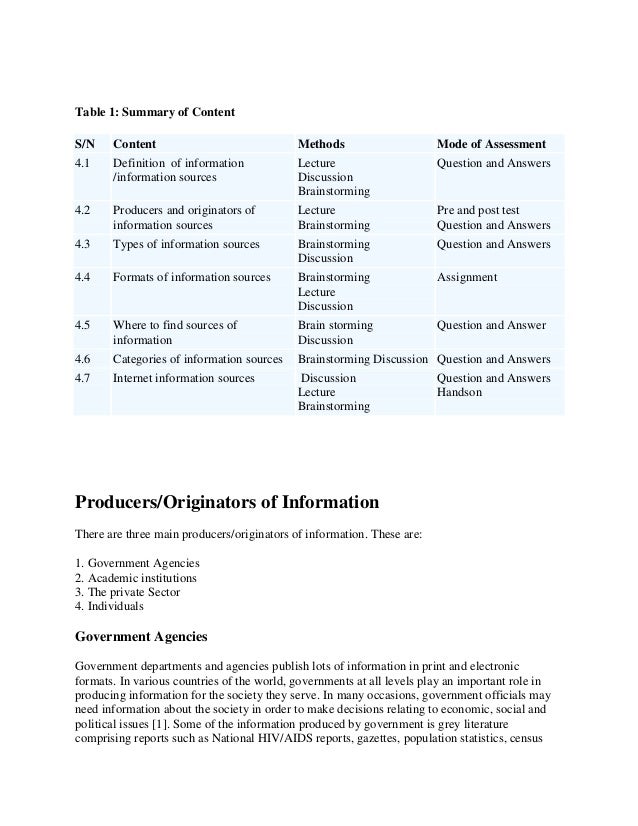 Table 1: Summary of Content

| S/N | Content | Methods | Mode of Assessment |
|---|---|---|---|
| 4.1 | Definition of information /information sources | Lecture Discussion Brainstorming | Question and Answers |
| 4.2 | Producers and originators of information sources | Lecture Brainstorming | Pre and post test Question and Answers |
| 4.3 | Types of information sources | Brainstorming Discussion | Question and Answers |
| 4.4 | Formats of information sources | Brainstorming Lecture Discussion | Assignment |
| 4.5 | Where to find sources of information | Brain storming Discussion | Question and Answer |
| 4.6 | Categories of information sources | Brainstorming Discussion | Question and Answers |
| 4.7 | Internet information sources | Discussion Lecture Brainstorming | Question and Answers Handson |

Producers/Originators of Information

There are three main producers/originators of information. These are:

1. Government Agencies
2. Academic institutions
3. The private Sector
4. Individuals

Government Agencies

Government departments and agencies publish lots of information in print and electronic formats. In various countries of the world, governments at all levels play an important role in producing information for the society they serve. In many occasions, government officials may need information about the society in order to make decisions relating to economic, social and political issues [1]. Some of the information produced by government is grey literature comprising reports such as National HIV/AIDS reports, gazettes, population statistics, census